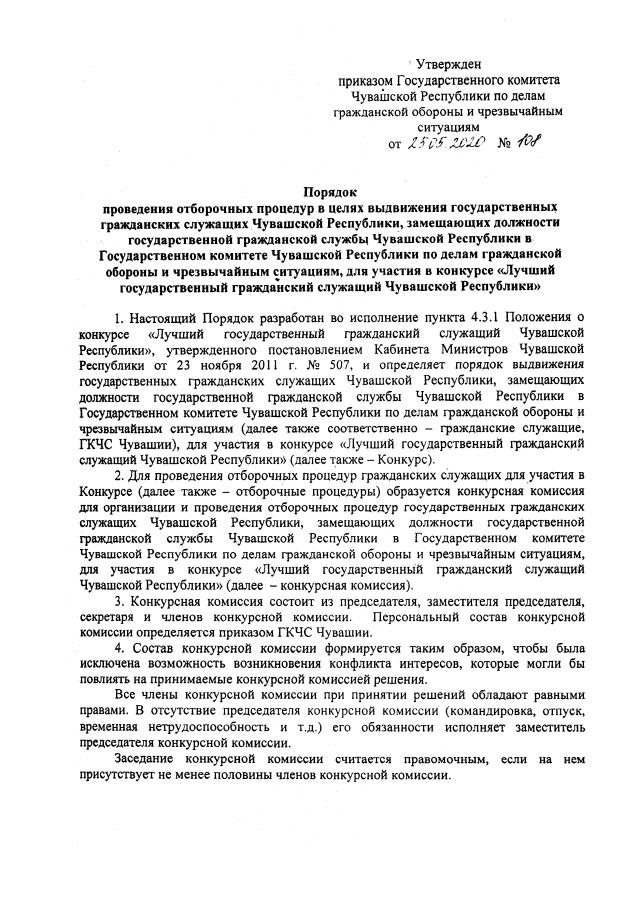 Утвержден
приказом Государственного комитета
Чувашской Республики по делам
гражданской обороны и чрезвычайным
ситуациям
от 25.05.2020 № 108

Порядок
проведения отборочных процедур в целях выдвижения государственных гражданских служащих Чувашской Республики, замещающих должности государственной гражданской службы Чувашской Республики в Государственном комитете Чувашской Республики по делам гражданской обороны и чрезвычайным ситуациям, для участия в конкурсе «Лучший государственный гражданский служащий Чувашской Республики»

1. Настоящий Порядок разработан во исполнение пункта 4.3.1 Положения о конкурсе «Лучший государственный гражданский служащий Чувашской Республики», утвержденного постановлением Кабинета Министров Чувашской Республики от 23 ноября 2011 г. № 507, и определяет порядок выдвижения государственных гражданских служащих Чувашской Республики, замещающих должности государственной гражданской службы Чувашской Республики в Государственном комитете Чувашской Республики по делам гражданской обороны и чрезвычайным ситуациям (далее также соответственно – гражданские служащие, ГКЧС Чувашии), для участия в конкурсе «Лучший государственный гражданский служащий Чувашской Республики» (далее также – Конкурс).

2. Для проведения отборочных процедур гражданских служащих для участия в Конкурсе (далее также – отборочные процедуры) образуется конкурсная комиссия для организации и проведения отборочных процедур государственных гражданских служащих Чувашской Республики, замещающих должности государственной гражданской службы Чувашской Республики в Государственном комитете Чувашской Республики по делам гражданской обороны и чрезвычайным ситуациям, для участия в конкурсе «Лучший государственный гражданский служащий Чувашской Республики» (далее – конкурсная комиссия).

3. Конкурсная комиссия состоит из председателя, заместителя председателя, секретаря и членов конкурсной комиссии. Персональный состав конкурсной комиссии определяется приказом ГКЧС Чувашии.

4. Состав конкурсной комиссии формируется таким образом, чтобы была исключена возможность возникновения конфликта интересов, которые могли бы повлиять на принимаемые конкурсной комиссией решения.

Все члены конкурсной комиссии при принятии решений обладают равными правами. В отсутствие председателя конкурсной комиссии (командировка, отпуск, временная нетрудоспособность и т.д.) его обязанности исполняет заместитель председателя конкурсной комиссии.

Заседание конкурсной комиссии считается правомочным, если на нем присутствует не менее половины членов конкурсной комиссии.